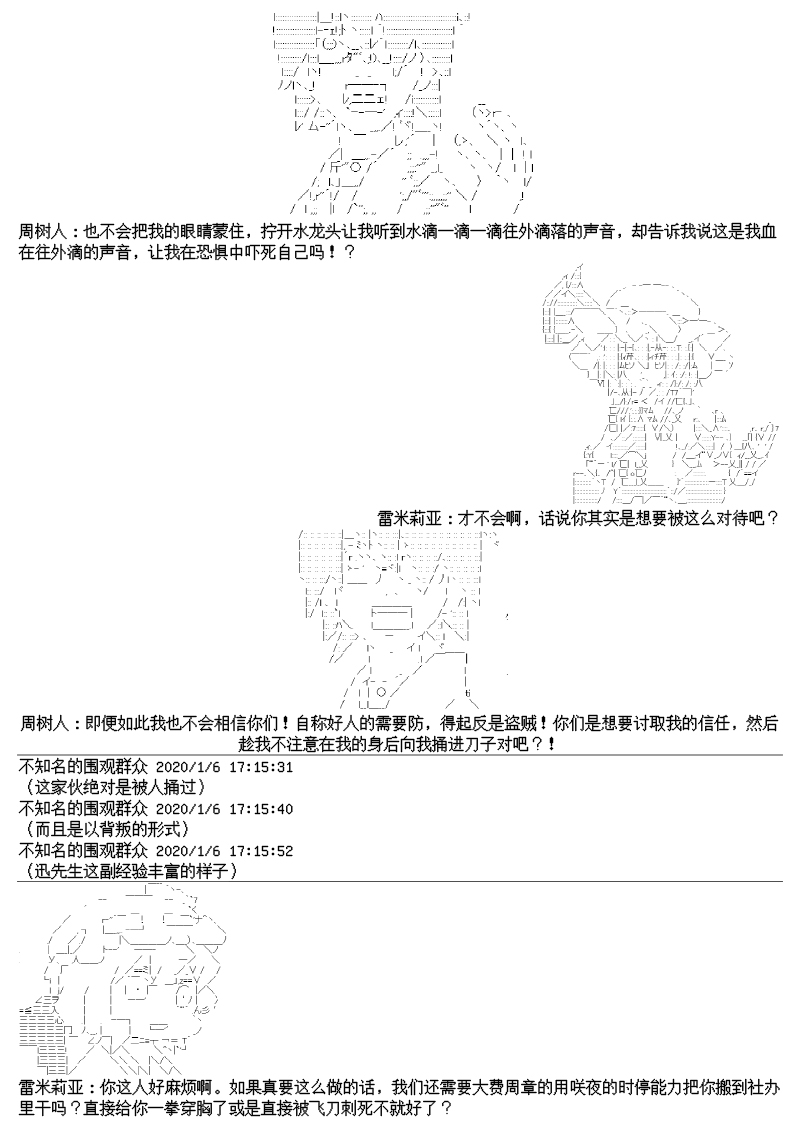 周树人：也不会把我的眼睛蒙住，拧开水龙头让我听到水滴一滴一滴往外滴落的声音，却告诉我说这是我血在往外滴的声音，让我在恐惧中吓死自己吗！？

雷米莉亚：才不会啊，话说你其实是想要被这么对待吧？

周树人：即便如此我也不会相信你们！自称好人的需要防，得起反是盗贼！你们是想要讨取我的信任，然后趁我不注意在我的身后向我捅进刀子对吧？！

不知名的围观群众 2020/1/6 17:15:31
（这家伙绝对是被人捅过）
不知名的围观群众 2020/1/6 17:15:40
（而且是以背叛的形式）
不知名的围观群众 2020/1/6 17:15:52
（迅先生这副经验丰富的样子）

雷米莉亚：你这人好麻烦啊。如果真要这么做的话，我们还需要大费周章的用咲夜的时停能力把你搬到社办里干吗？直接给你一拳穿胸了或是直接被飞刀刺死不就好了？